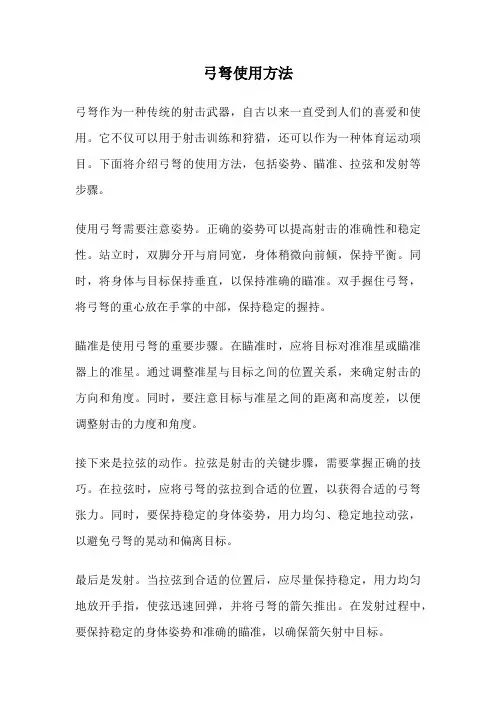 弓弩使用方法

弓弩作为一种传统的射击武器，自古以来一直受到人们的喜爱和使用。它不仅可以用于射击训练和狩猎，还可以作为一种体育运动项目。下面将介绍弓弩的使用方法，包括姿势、瞄准、拉弦和发射等步骤。

使用弓弩需要注意姿势。正确的姿势可以提高射击的准确性和稳定性。站立时，双脚分开与肩同宽，身体稍微向前倾，保持平衡。同时，将身体与目标保持垂直，以保持准确的瞄准。双手握住弓弩，将弓弩的重心放在手掌的中部，保持稳定的握持。

瞄准是使用弓弩的重要步骤。在瞄准时，应将目标对准准星或瞄准器上的准星。通过调整准星与目标之间的位置关系，来确定射击的方向和角度。同时，要注意目标与准星之间的距离和高度差，以便调整射击的力度和角度。

接下来是拉弦的动作。拉弦是射击的关键步骤，需要掌握正确的技巧。在拉弦时，应将弓弩的弦拉到合适的位置，以获得合适的弓弩张力。同时，要保持稳定的身体姿势，用力均匀、稳定地拉动弦，以避免弓弩的晃动和偏离目标。

最后是发射。当拉弦到合适的位置后，应尽量保持稳定，用力均匀地放开手指，使弦迅速回弹，并将弓弩的箭矢推出。在发射过程中，要保持稳定的身体姿势和准确的瞄准，以确保箭矢射中目标。